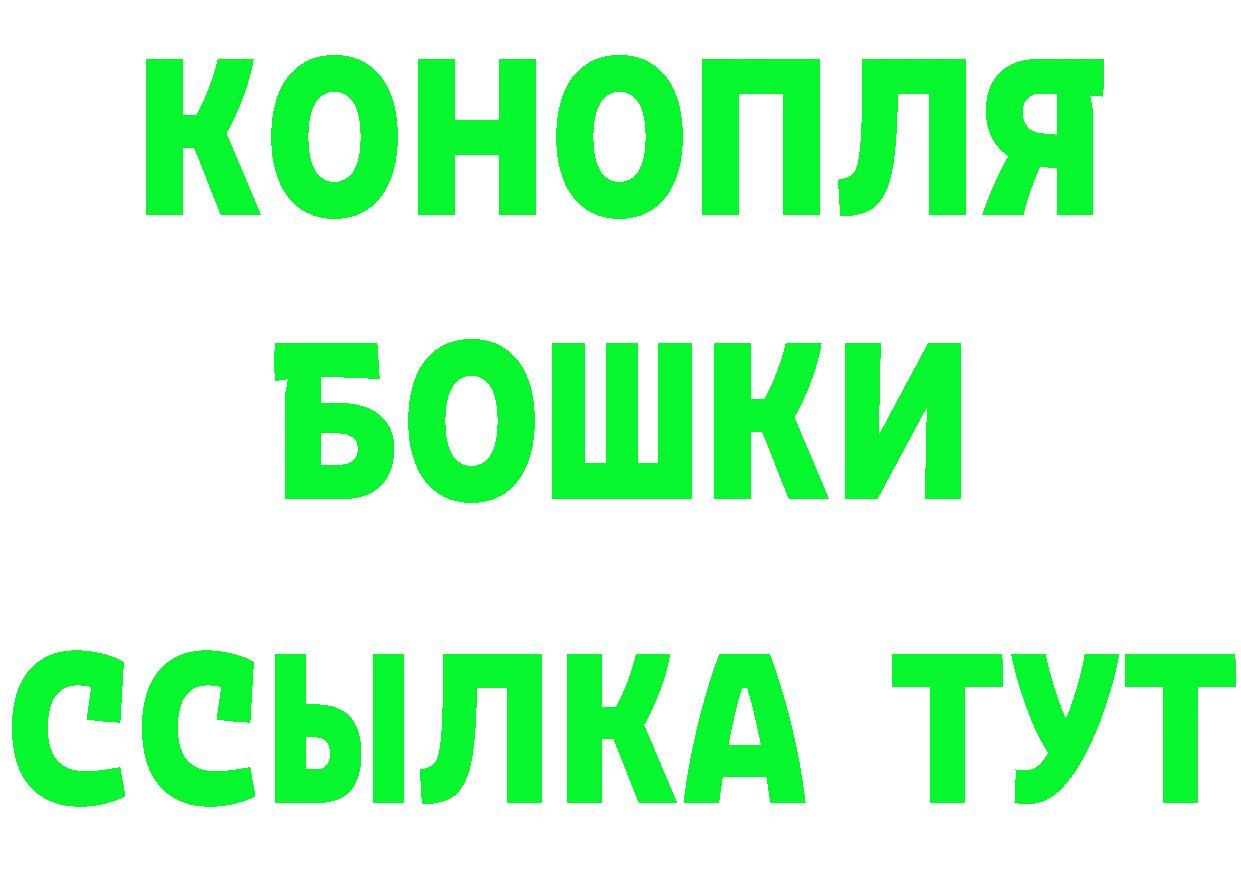 КОНОПЛЯ
БОШКИ
ССЫЛКА ТУТ